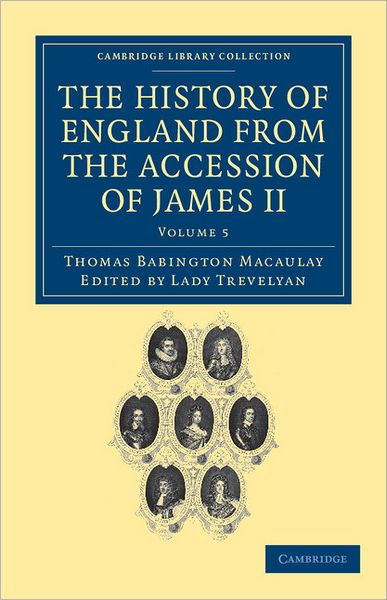 CAMBRIDGE LIBRARY COLLECTION

THE HISTORY OF ENGLAND FROM THE ACCESSION OF JAMES II

VOLUME 5

THOMAS BABINGTON MACAULAY
EDITED BY LADY TREVELYAN

CAMBRIDGE